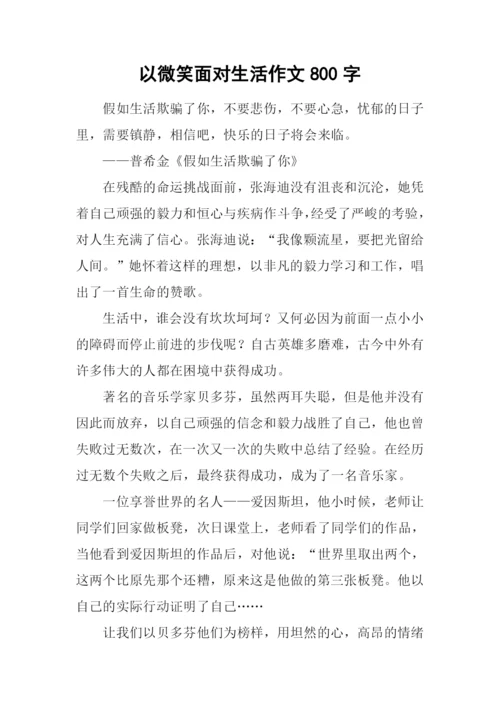 以微笑面对生活作文 800 字

假如生活欺骗了你，不要悲伤，不要心急，忧郁的日子里，需要镇静，相信吧，快乐的日子将会来临。

——普希金《假如生活欺骗了你》

在残酷的命运挑战面前，张海迪没有沮丧和沉沦，她凭着自己顽强的毅力和恒心与疾病作斗争，经受了严峻的考验，对人生充满了信心。张海迪说：“我像颗流星，要把光留给人间。”她怀着这样的理想，以非凡的毅力学习和工作，唱出了一首生命的赞歌。

生活中，谁会没有坎坎坷坷？又何必因为前面一点小小的障碍而停止前进的步伐呢？自古英雄多磨难，古今中外有许多伟大的人都在困境中获得成功。

著名的音乐学家贝多芬，虽然两耳失聪，但是他并没有因此而放弃，以自己顽强的信念和毅力战胜了自己，他也曾失败过无数次，在一次又一次的失败中总结了经验。在经历过无数个失败之后，最终获得成功，成为了一名音乐家。

一位享誉世界的名人——爱因斯坦，他小时候，老师让同学们回家做板凳，次日课堂上，老师看了同学们的作品，当他看到爱因斯坦的作品后，对他说：“世界里取出两个，这两个比原先那个还糟，原来这是他做的第三张板凳。他以自己的实际行动证明了自己……

让我们以贝多芬他们为榜样，用坦然的心，高昂的情绪